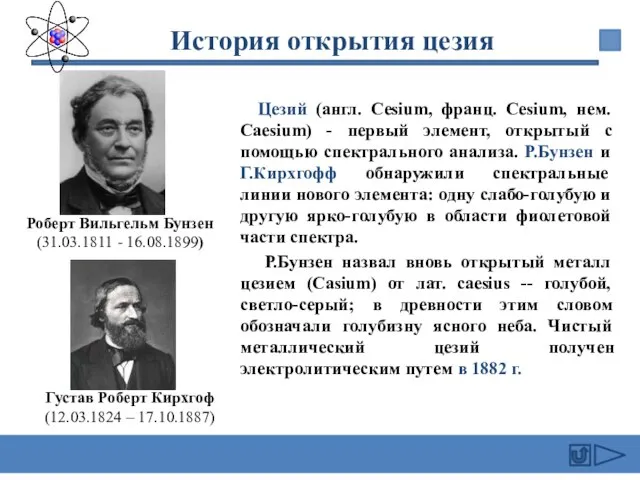 История открытия цезия

Роберт Вильгельм Бунзен
(31.03.1811 - 16.08.1899)

Густав Роберт Кирхгоф
(12.03.1824 – 17.10.1887)

Цезий (англ. Cesium, франц. Cesium, нем. Caesium) - первый элемент, открытый с помощью спектрального анализа. Р.Бунзен и Г.Кирхгофф обнаружили спектральные линии нового элемента: одну слабо-голубую и другую ярко-голубую в области фиолетовой части спектра.

Р.Бунзен назвал вновь открытый металл цезием (Casium) от лат. caesius -- голубой, светло-серый; в древности этим словом обозначали голубизну ясного неба. Чистый металлический цезий получен электролитическим путем в 1882 г.